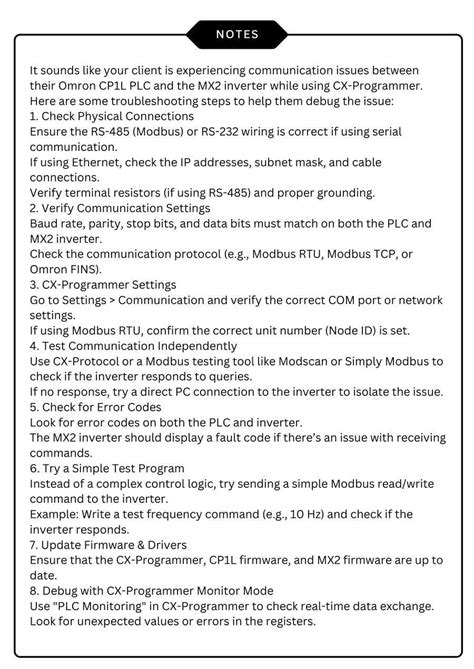 NOTES

It sounds like your client is experiencing communication issues between their Omron CP1L PLC and the MX2 inverter while using CX-Programmer. Here are some troubleshooting steps to help them debug the issue:
1. Check Physical Connections
Ensure the RS-485 (Modbus) or RS-232 wiring is correct if using serial communication.
If using Ethernet, check the IP addresses, subnet mask, and cable connections.
Verify terminal resistors (if using RS-485) and proper grounding.
2. Verify Communication Settings
Baud rate, parity, stop bits, and data bits must match on both the PLC and MX2 inverter.
Check the communication protocol (e.g., Modbus RTU, Modbus TCP, or Omron FINS).
3. CX-Programmer Settings
Go to Settings > Communication and verify the correct COM port or network settings.
If using Modbus RTU, confirm the correct unit number (Node ID) is set.
4. Test Communication Independently
Use CX-Protocol or a Modbus testing tool like Modscan or Simply Modbus to check if the inverter responds to queries.
If no response, try a direct PC connection to the inverter to isolate the issue.
5. Check for Error Codes
Look for error codes on both the PLC and inverter.
The MX2 inverter should display a fault code if there's an issue with receiving commands.
6. Try a Simple Test Program
Instead of a complex control logic, try sending a simple Modbus read/write command to the inverter.
Example: Write a test frequency command (e.g., 10 Hz) and check if the inverter responds.
7. Update Firmware & Drivers
Ensure that the CX-Programmer, CP1L firmware, and MX2 firmware are up to date.
8. Debug with CX-Programmer Monitor Mode
Use "PLC Monitoring" in CX-Programmer to check real-time data exchange.
Look for unexpected values or errors in the registers.